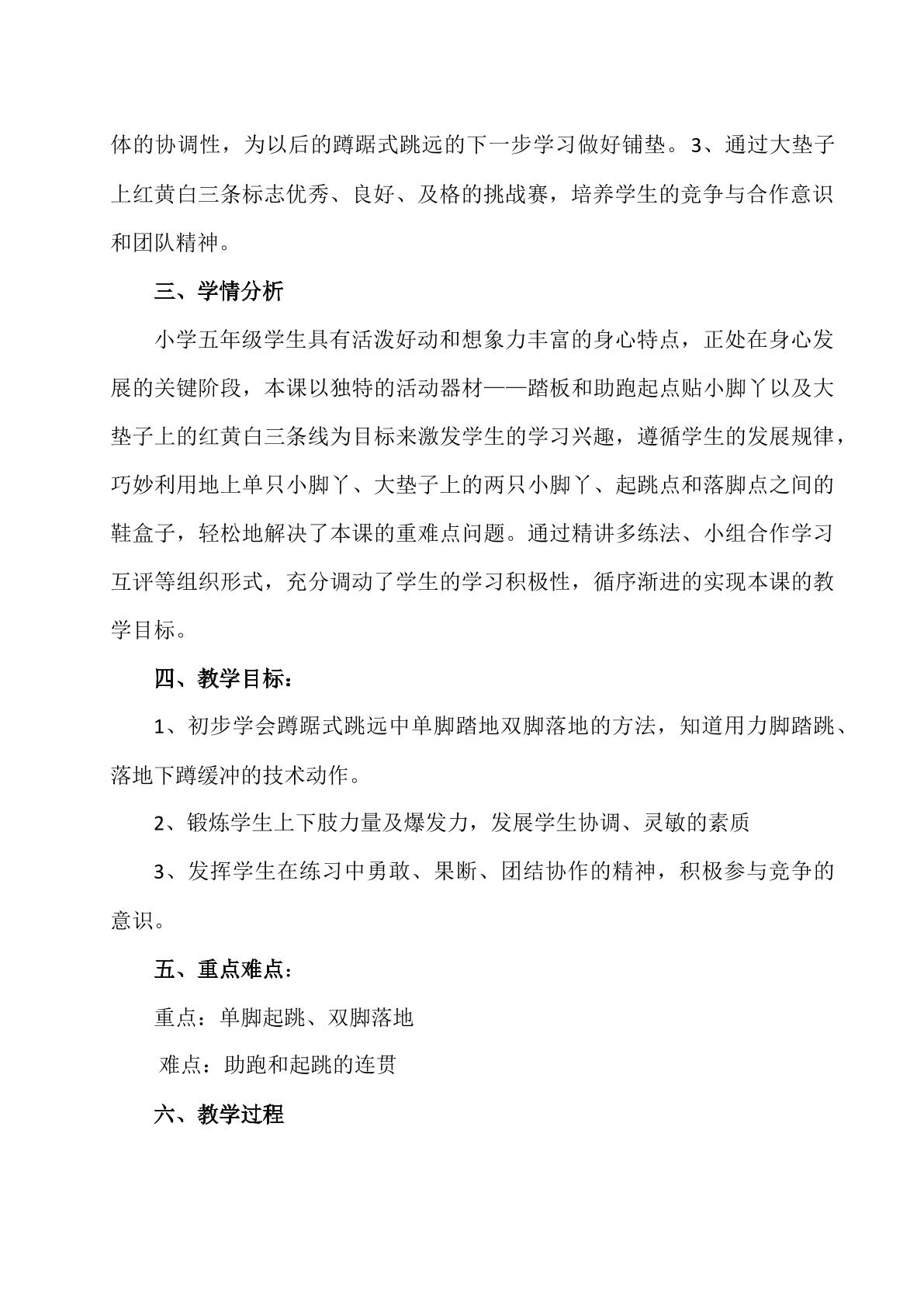 体的协调性，为以后的蹲踞式跳远的下一步学习做好铺垫。3、通过大垫子上红黄白三条标志优秀、良好、及格的挑战赛，培养学生的竞争与合作意识和团队精神。

三、学情分析

小学五年级学生具有活泼好动和想象力丰富的身心特点，正处在身心发展的关键阶段，本课以独特的活动器材——踏板和助跑起点贴小脚丫以及大垫子上的红黄白三条线为目标来激发学生的学习兴趣，遵循学生的发展规律，巧妙利用地上单只小脚丫、大垫子上的两只小脚丫、起跳点和落脚点之间的鞋盒子，轻松地解决了本课的重难点问题。通过精讲多练法、小组合作学习互评等组织形式，充分调动了学生的学习积极性，循序渐进的实现本课的教学目标。

四、教学目标：

1、初步学会蹲踞式跳远中单脚踏地双脚落地的方法，知道用力脚踏跳、落地下蹲缓冲的技术动作。

2、锻炼学生上下肢力量及爆发力，发展学生协调、灵敏的素质

3、发挥学生在练习中勇敢、果断、团结协作的精神，积极参与竞争的意识。

五、重点难点：

重点：单脚起跳、双脚落地

难点：助跑和起跳的连贯

六、教学过程